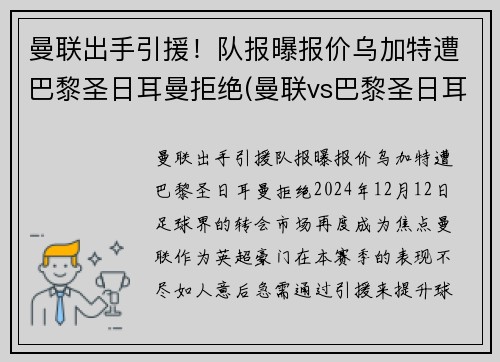 曼联出手引援！队报曝报价乌加特遭巴黎圣日耳曼拒绝(曼联vs巴黎圣日耳

曼联出手引援队报曝报价乌加特遭巴黎圣日耳曼拒绝2024年12月12日足球界的转会市场再度成为焦点曼联作为英超豪门在本赛季的表现不尽如人意后急需通过引援来提升球